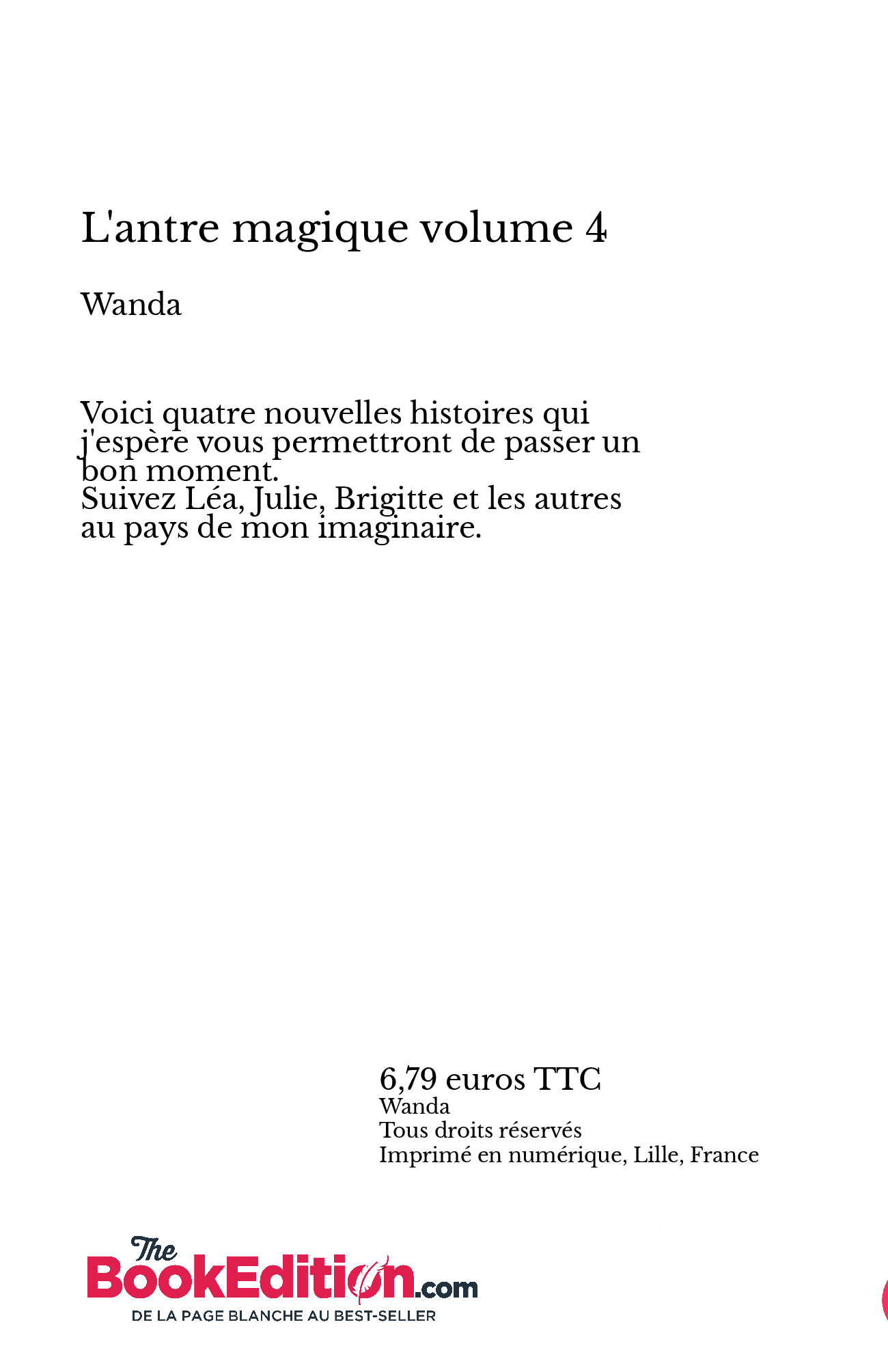 L'antre magique volume 4

Wanda

Voici quatre nouvelles histoires qui j'espère vous permettront de passer un bon moment.
Suivez Léa, Julie, Brigitte et les autres au pays de mon imaginaire.

6,79 euros TTC
Wanda
Tous droits réservés
Imprimé en numérique, Lille, France

The BookEdition.com
DE LA PAGE BLANCHE AU BEST-SELLER